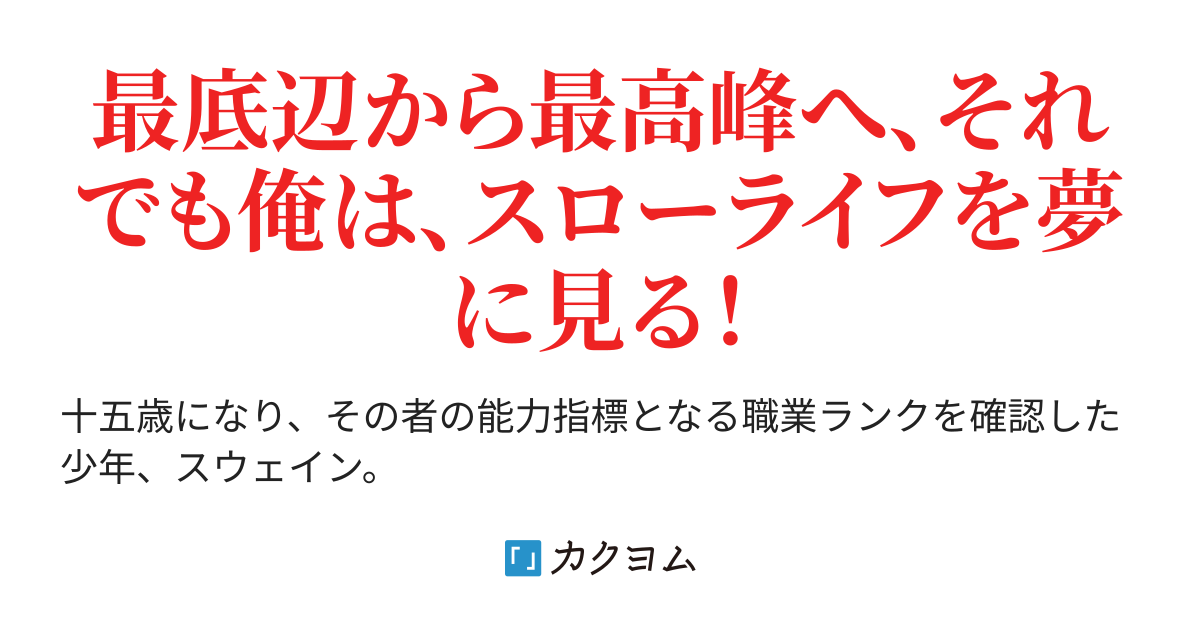 最底辺から最高峰へ、それでも俺は、スローライフを夢に見る！

十五歳になり、その者の能力指標となる職業ランクを確認した少年、スウェイン。

カクヨム